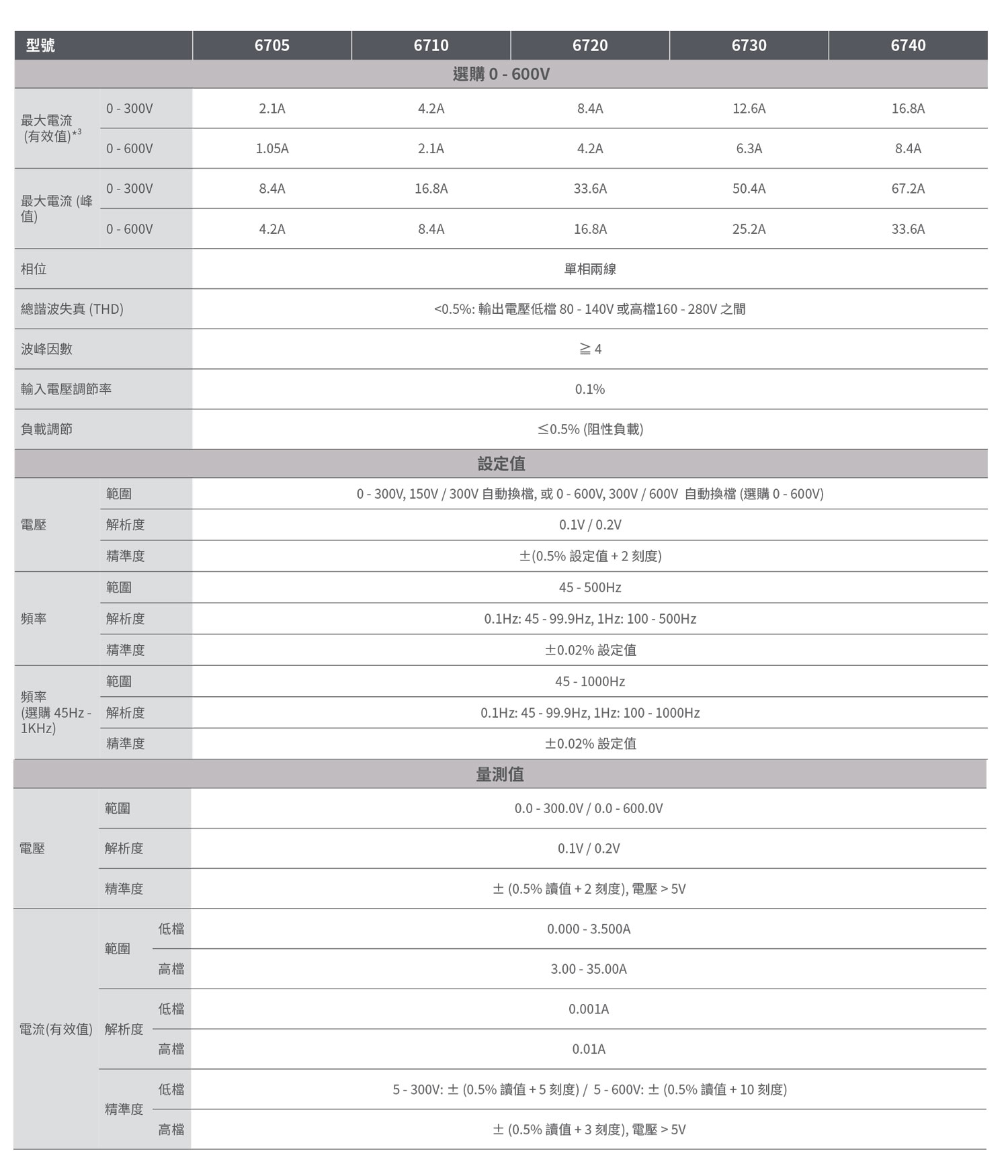 | 型號 | | | 6705 | 6710 | 6720 | 6730 | 6740 |
|---|---|---|---|---|---|---|---|
| 選購 0 - 600V | | | | | | | |
| 最大電流 (有效值)*3 | 0 - 300V | | 2.1A | 4.2A | 8.4A | 12.6A | 16.8A |
| | 0 - 600V | | 1.05A | 2.1A | 4.2A | 6.3A | 8.4A |
| 最大電流 (峰值) | 0 - 300V | | 8.4A | 16.8A | 33.6A | 50.4A | 67.2A |
| | 0 - 600V | | 4.2A | 8.4A | 16.8A | 25.2A | 33.6A |
| 相位 | | | 單相兩線 | | | | |
| 總諧波失真 (THD) | | | <0.5%: 輸出電壓低檔 80 - 140V 或高檔160 - 280V 之間 | | | | |
| 波峰因數 | | | ≧ 4 | | | | |
| 輸入電壓調節率 | | | 0.1% | | | | |
| 負載調節 | | | ≤0.5% (阻性負載) | | | | |
| 設定值 | | | | | | | |
| 電壓 | 範圍 | | 0 - 300V, 150V / 300V 自動換檔, 或 0 - 600V, 300V / 600V 自動換檔 (選購 0 - 600V) | | | | |
| | 解析度 | | 0.1V / 0.2V | | | | |
| | 精準度 | | ±(0.5% 設定值 + 2 刻度) | | | | |
| 頻率 | 範圍 | | 45 - 500Hz | | | | |
| | 解析度 | | 0.1Hz: 45 - 99.9Hz, 1Hz: 100 - 500Hz | | | | |
| | 精準度 | | ±0.02% 設定值 | | | | |
| 頻率 (選購 45Hz - 1KHz) | 範圍 | | 45 - 1000Hz | | | | |
| | 解析度 | | 0.1Hz: 45 - 99.9Hz, 1Hz: 100 - 1000Hz | | | | |
| | 精準度 | | ±0.02% 設定值 | | | | |
| 量測值 | | | | | | | |
| 電壓 | 範圍 | | 0.0 - 300.0V / 0.0 - 600.0V | | | | |
| | 解析度 | | 0.1V / 0.2V | | | | |
| | 精準度 | | ± (0.5% 讀值 + 2 刻度), 電壓 > 5V | | | | |
| 電流(有效值) | 範圍 | 低檔 | 0.000 - 3.500A | | | | |
| | | 高檔 | 3.00 - 35.00A | | | | |
| | 解析度 | 低檔 | 0.001A | | | | |
| | | 高檔 | 0.01A | | | | |
| | 精準度 | 低檔 | 5 - 300V: ± (0.5% 讀值 + 5 刻度) / 5 - 600V: ± (0.5% 讀值 + 10 刻度) | | | | |
| | | 高檔 | ± (0.5% 讀值 + 3 刻度), 電壓 > 5V | | | | |